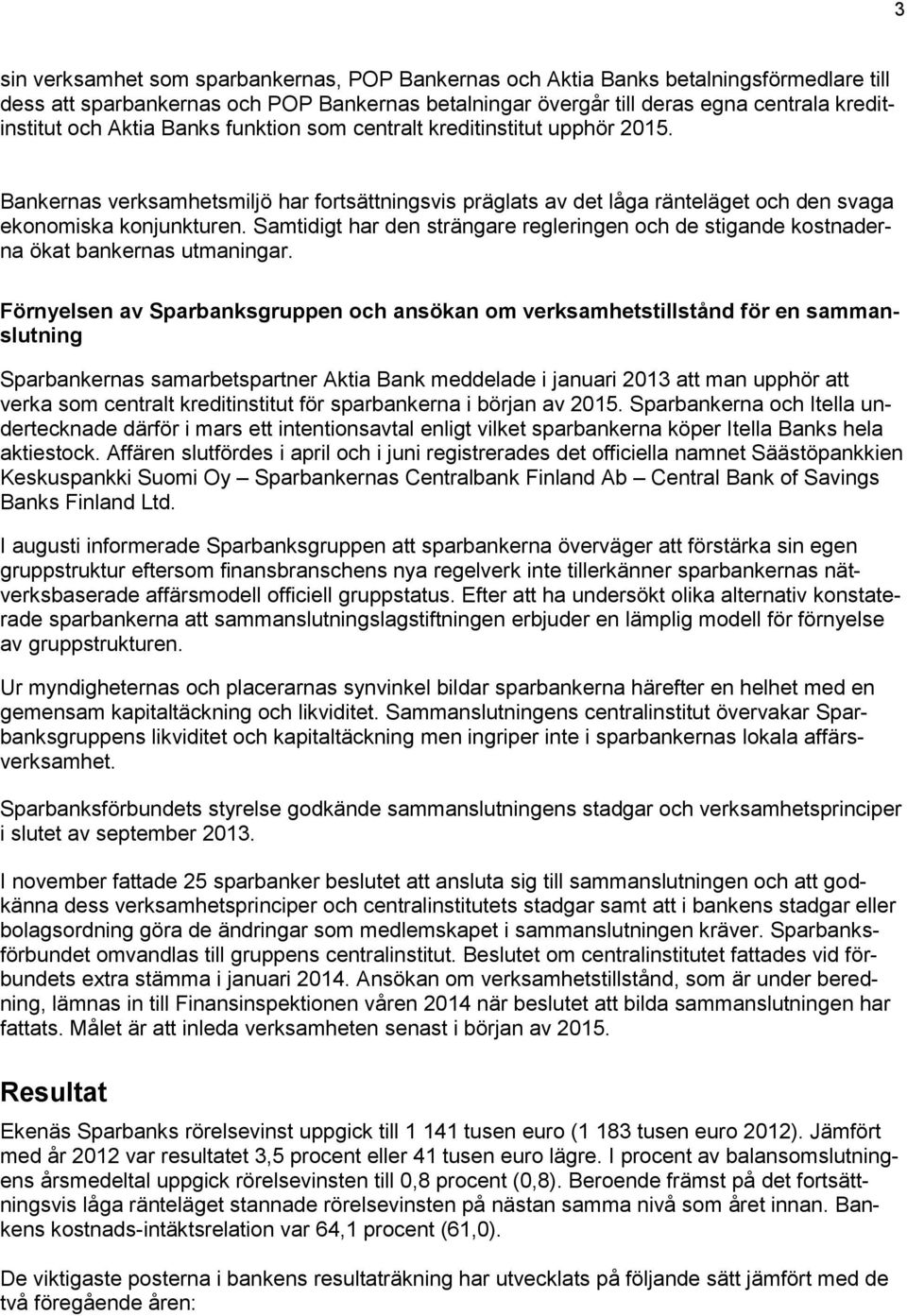 3

sin verksamhet som sparbankernas, POP Bankernas och Aktia Banks betalningsförmedlare till dess att sparbankernas och POP Bankernas betalningar övergår till deras egna centrala kreditinstitut och Aktia Banks funktion som centralt kreditinstitut upphör 2015.

Bankernas verksamhetsmiljö har fortsättningsvis präglats av det låga ränteläget och den svaga ekonomiska konjunkturen. Samtidigt har den strängare regleringen och de stigande kostnaderna ökat bankernas utmaningar.

Förnyelsen av Sparbanksgruppen och ansökan om verksamhetstillstånd för en sammanslutning

Sparbankernas samarbetspartner Aktia Bank meddelade i januari 2013 att man upphör att verka som centralt kreditinstitut för sparbankerna i början av 2015. Sparbankerna och Itella undertecknade därför i mars ett intentionsavtal enligt vilket sparbankerna köper Itella Banks hela aktiestock. Affären slutfördes i april och i juni registrerades det officiella namnet Säästöpankkien Keskuspankki Suomi Oy – Sparbankernas Centralbank Finland Ab – Central Bank of Savings Banks Finland Ltd.

I augusti informerade Sparbanksgruppen att sparbankerna överväger att förstärka sin egen gruppstruktur eftersom finansbranschens nya regelverk inte tillerkänner sparbankernas nätverksbaserade affärsmodell officiell gruppstatus. Efter att ha undersökt olika alternativ konstaterade sparbankerna att sammanslutningslagstiftningen erbjuder en lämplig modell för förnyelse av gruppstrukturen.

Ur myndigheternas och placerarnas synvinkel bildar sparbankerna härefter en helhet med en gemensam kapitaltäckning och likviditet. Sammanslutningens centralinstitut övervakar Sparbanksgruppens likviditet och kapitaltäckning men ingriper inte i sparbankernas lokala affärsverksamhet.

Sparbanksförbundets styrelse godkände sammanslutningens stadgar och verksamhetsprinciper i slutet av september 2013.

I november fattade 25 sparbanker beslutet att ansluta sig till sammanslutningen och att godkänna dess verksamhetsprinciper och centralinstitutets stadgar samt att i bankens stadgar eller bolagsordning göra de ändringar som medlemskapet i sammanslutningen kräver. Sparbanksförbundet omvandlas till gruppens centralinstitut. Beslutet om centralinstitutet fattades vid förbundets extra stämma i januari 2014. Ansökan om verksamhetstillstånd, som är under beredning, lämnas in till Finansinspektionen våren 2014 när beslutet att bilda sammanslutningen har fattats. Målet är att inleda verksamheten senast i början av 2015.

Resultat

Ekenäs Sparbanks rörelsevinst uppgick till 1 141 tusen euro (1 183 tusen euro 2012). Jämfört med år 2012 var resultatet 3,5 procent eller 41 tusen euro lägre. I procent av balansomslutningens årsmedeltal uppgick rörelsevinsten till 0,8 procent (0,8). Beroende främst på det fortsättningsvis låga ränteläget stannade rörelsevinsten på nästan samma nivå som året innan. Bankens kostnads-intäktsrelation var 64,1 procent (61,0).

De viktigaste posterna i bankens resultaträkning har utvecklats på följande sätt jämfört med de två föregående åren: